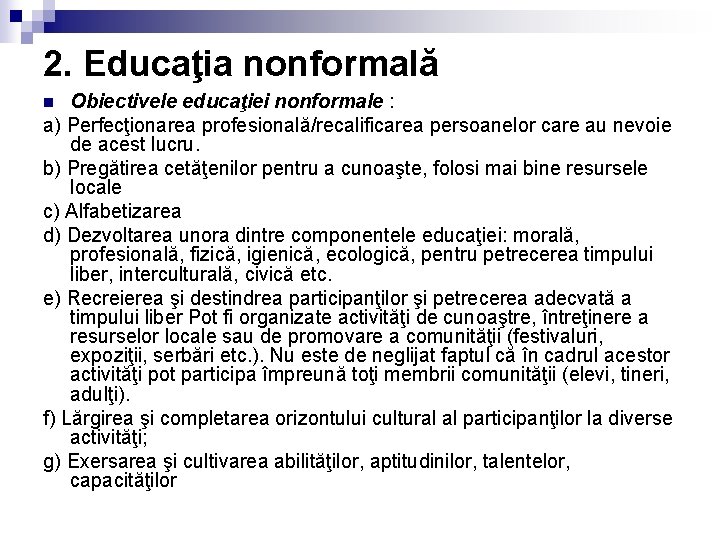 2. Educaţia nonformală

Obiectivele educaţiei nonformale :

a) Perfecţionarea profesională/recalificarea persoanelor care au nevoie de acest lucru.

b) Pregătirea cetăţenilor pentru a cunoaşte, folosi mai bine resursele locale

c) Alfabetizarea

d) Dezvoltarea unora dintre componentele educaţiei: morală, profesională, fizică, igienică, ecologică, pentru petrecerea timpului liber, interculturală, civică etc.

e) Recreierea şi destindrea participanţilor şi petrecerea adecvată a timpului liber Pot fi organizate activităţi de cunoaştre, întreţinere a resurselor locale sau de promovare a comunităţii (festivaluri, expoziţii, serbări etc.). Nu este de neglijat faptul că în cadrul acestor activităţi pot participa împreună toţi membrii comunităţii (elevi, tineri, adulţi).

f) Lărgirea şi completarea orizontului cultural al participanţilor la diverse activităţi;

g) Exersarea şi cultivarea abilităţilor, aptitudinilor, talentelor, capacităţilor